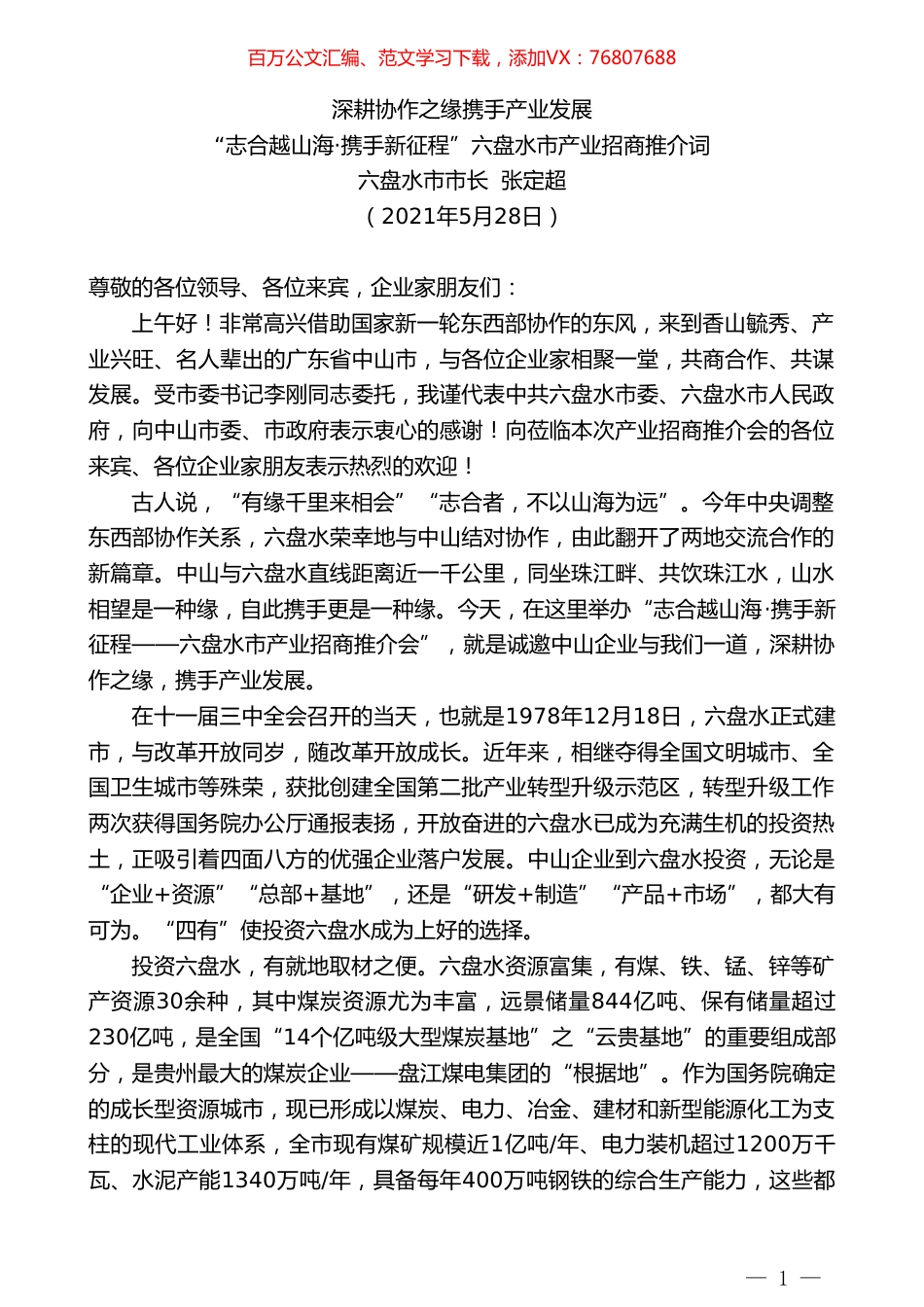 百万公文汇编、范文学习下载，添加VX：76807688

深耕协作之缘携手产业发展
“志合越山海·携手新征程”六盘水市产业招商推介词
六盘水市市长 张定超
（2021年5月28日）

尊敬的各位领导、各位来宾，企业家朋友们：

上午好！非常高兴借助国家新一轮东西部协作的东风，来到香山毓秀、产业兴旺、名人辈出的广东省中山市，与各位企业家相聚一堂，共商合作、共谋发展。受市委书记李刚同志委托，我谨代表中共六盘水市委、六盘水市人民政府，向中山市委、市政府表示衷心的感谢！向莅临本次产业招商推介会的各位来宾、各位企业家朋友表示热烈的欢迎！

古人说，“有缘千里来相会”“志合者，不以山海为远”。今年中央调整东西部协作关系，六盘水荣幸地与中山结对协作，由此翻开了两地交流合作的新篇章。中山与六盘水直线距离近一千公里，同坐珠江畔、共饮珠江水，山水相望是一种缘，自此携手更是一种缘。今天，在这里举办“志合越山海·携手新征程——六盘水市产业招商推介会”，就是诚邀中山企业与我们一道，深耕协作之缘，携手产业发展。

在十一届三中全会召开的当天，也就是1978年12月18日，六盘水正式建市，与改革开放同岁，随改革开放成长。近年来，相继夺得全国文明城市、全国卫生城市等殊荣，获批创建全国第二批产业转型升级示范区，转型升级工作两次获得国务院办公厅通报表扬，开放奋进的六盘水已成为充满生机的投资热土，正吸引着四面八方的优强企业落户发展。中山企业到六盘水投资，无论是“企业+资源”“总部+基地”，还是“研发+制造”“产品+市场”，都大有可为。“四有”使投资六盘水成为上好的选择。

投资六盘水，有就地取材之便。六盘水资源富集，有煤、铁、锰、锌等矿产资源30余种，其中煤炭资源尤为丰富，远景储量844亿吨、保有储量超过230亿吨，是全国“14个亿吨级大型煤炭基地”之“云贵基地”的重要组成部分，是贵州最大的煤炭企业——盘江煤电集团的“根据地”。作为国务院确定的成长型资源城市，现已形成以煤炭、电力、冶金、建材和新型能源化工为支柱的现代工业体系，全市现有煤矿规模近1亿吨/年、电力装机超过1200万千瓦、水泥产能1340万吨/年，具备每年400万吨钢铁的综合生产能力，这些都

— 1 —